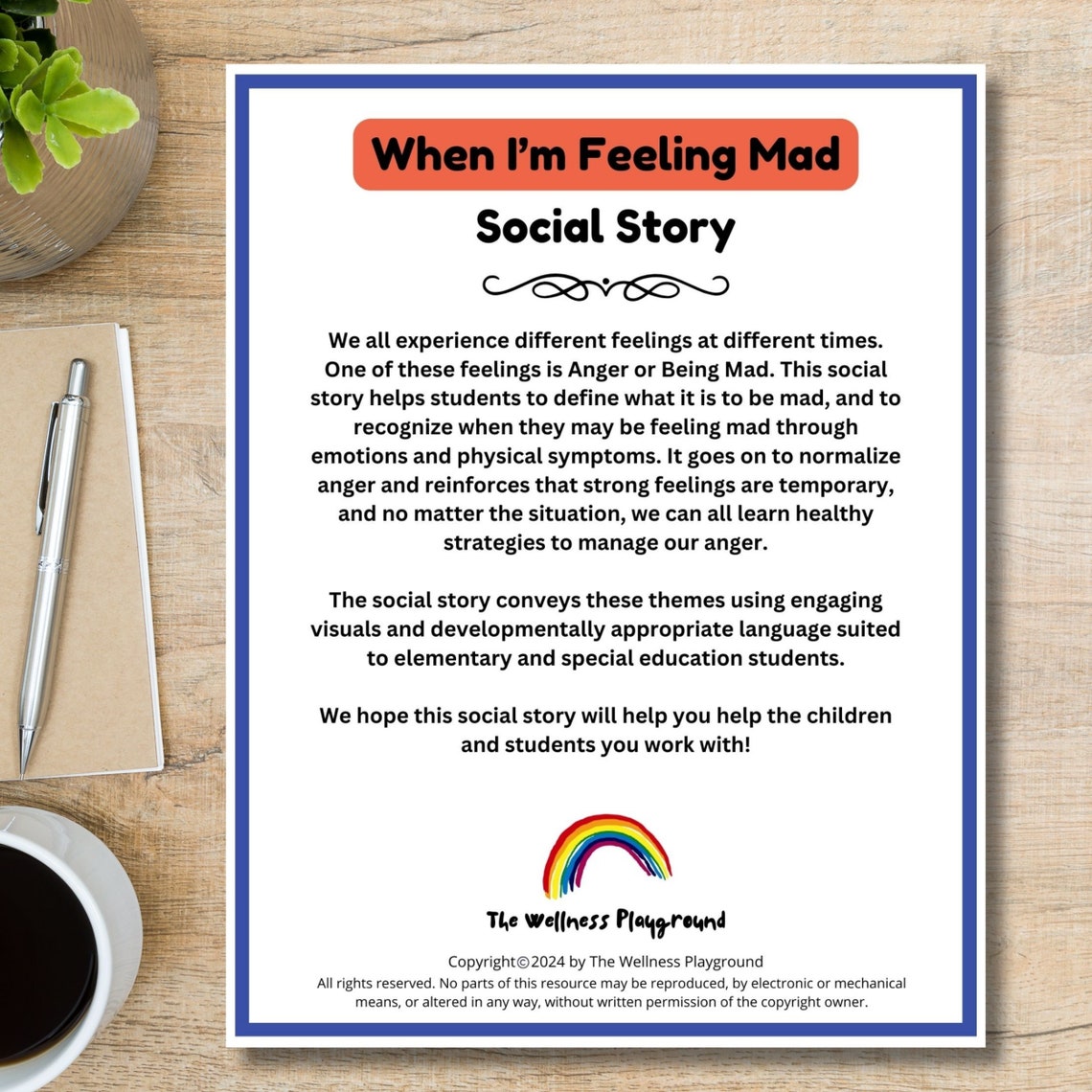 When I'm Feeling Mad

Social Story

We all experience different feelings at different times. One of these feelings is Anger or Being Mad. This social story helps students to define what it is to be mad, and to recognize when they may be feeling mad through emotions and physical symptoms. It goes on to normalize anger and reinforces that strong feelings are temporary, and no matter the situation, we can all learn healthy strategies to manage our anger.

The social story conveys these themes using engaging visuals and developmentally appropriate language suited to elementary and special education students.

We hope this social story will help you help the children and students you work with!

The Wellness Playground

Copyright©2024 by The Wellness Playground
All rights reserved. No parts of this resource may be reproduced, by electronic or mechanical means, or altered in any way, without written permission of the copyright owner.